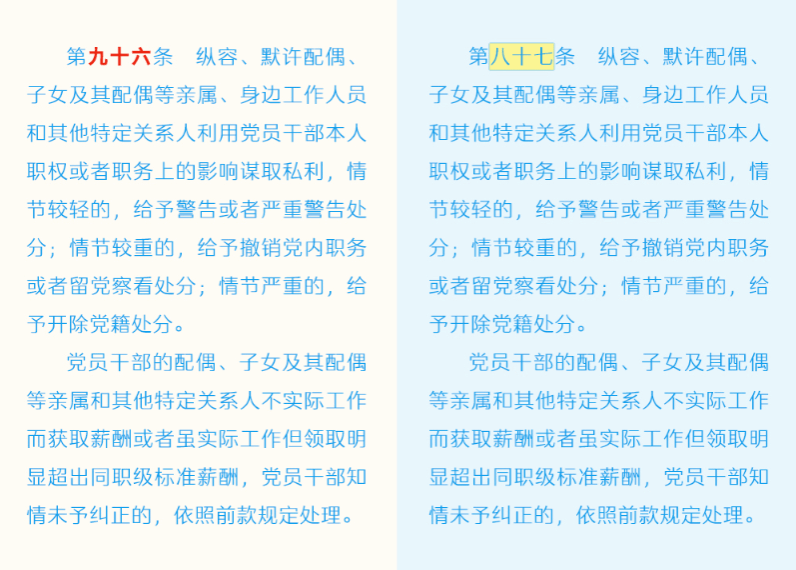 第九十六条　纵容、默许配偶、子女及其配偶等亲属、身边工作人员和其他特定关系人利用党员干部本人职权或者职务上的影响谋取私利，情节较轻的，给予警告或者严重警告处分；情节较重的，给予撤销党内职务或者留党察看处分；情节严重的，给予开除党籍处分。

党员干部的配偶、子女及其配偶等亲属和其他特定关系人不实际工作而获取薪酬或者虽实际工作但领取明显超出同职级标准薪酬，党员干部知情未予纠正的，依照前款规定处理。

第八十七条　纵容、默许配偶、子女及其配偶等亲属、身边工作人员和其他特定关系人利用党员干部本人职权或者职务上的影响谋取私利，情节较轻的，给予警告或者严重警告处分；情节较重的，给予撤销党内职务或者留党察看处分；情节严重的，给予开除党籍处分。

党员干部的配偶、子女及其配偶等亲属和其他特定关系人不实际工作而获取薪酬或者虽实际工作但领取明显超出同职级标准薪酬，党员干部知情未予纠正的，依照前款规定处理。